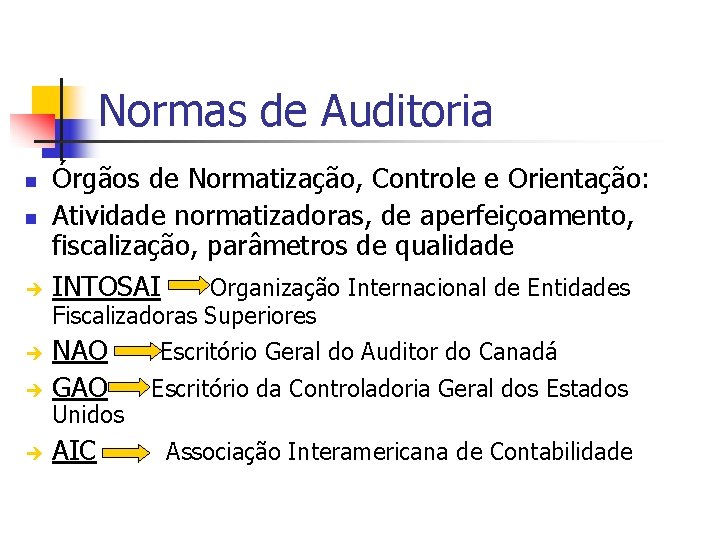 Normas de Auditoria

Órgãos de Normatização, Controle e Orientação:

Atividade normatizadoras, de aperfeiçoamento, fiscalização, parâmetros de qualidade

INTOSAI Organização Internacional de Entidades Fiscalizadoras Superiores

NAO Escritório Geral do Auditor do Canadá

GAO Escritório da Controladoria Geral dos Estados Unidos

AIC Associação Interamericana de Contabilidade